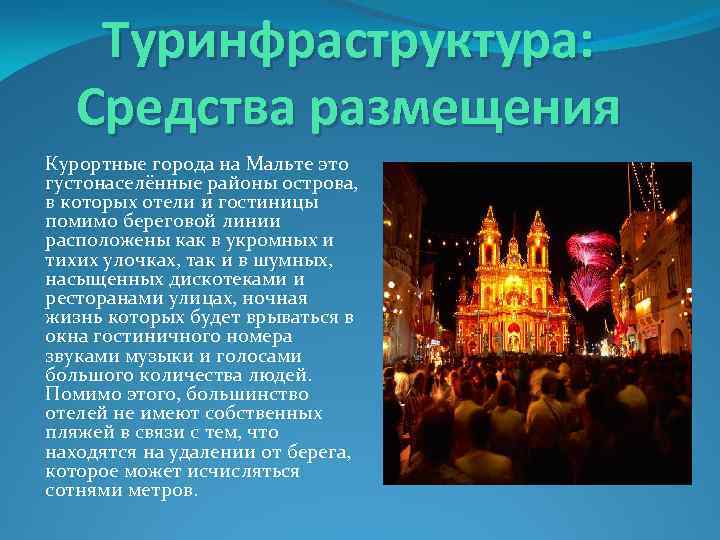 Туринфраструктура: Средства размещения

Курортные города на Мальте это густонаселённые районы острова, в которых отели и гостиницы помимо береговой линии расположены как в укромных и тихих улочках, так и в шумных, насыщенных дискотеками и ресторанами улицах, ночная жизнь которых будет врываться в окна гостиничного номера звуками музыки и голосами большого количества людей. Помимо этого, большинство отелей не имеют собственных пляжей в связи с тем, что находятся на удалении от берега, которое может исчисляться сотнями метров.